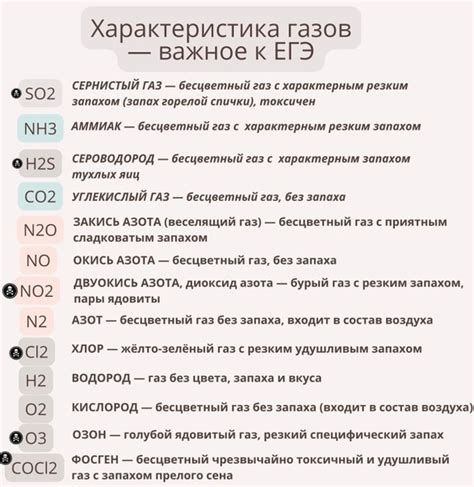 Характеристика газов — важное к ЕГЭ

SO2 СЕРНИСТЫЙ ГАЗ — бесцветный газ с характерным резким запахом (запах горелой спички), токсичен

NH3 АММИАК — бесцветный газ с характерным резким запахом

H2S СЕРОВОДОРОД — бесцветный газ с характерным запахом тухлых яиц

CO2 УГЛЕКИСЛЫЙ ГАЗ — бесцветный газ, без запаха

N2O ЗАКИСЬ АЗОТА (веселящий газ) — бесцветный газ с приятным сладковатым запахом

NO ОКИСЬ АЗОТА — бесцветный газ, без запаха

NO2 ДВУОКИСЬ АЗОТА, диоксид азота — бурый газ с резким запахом, пары ядовиты

N2 АЗОТ — бесцветный газ без запаха, входит в состав воздуха

Cl2 ХЛОР — жёлто-зелёный газ с резким удушливым запахом

H2 ВОДОРОД — газ без цвета, запаха и вкуса

O2 КИСЛОРОД — бесцветный газ без запаха (входит в состав воздуха)

O3 ОЗОН — голубой ядовитый газ, резкий специфический запах

COCl2 ФОСГЕН — бесцветный чрезвычайно токсичный и удушливый газ с запахом прелого сена